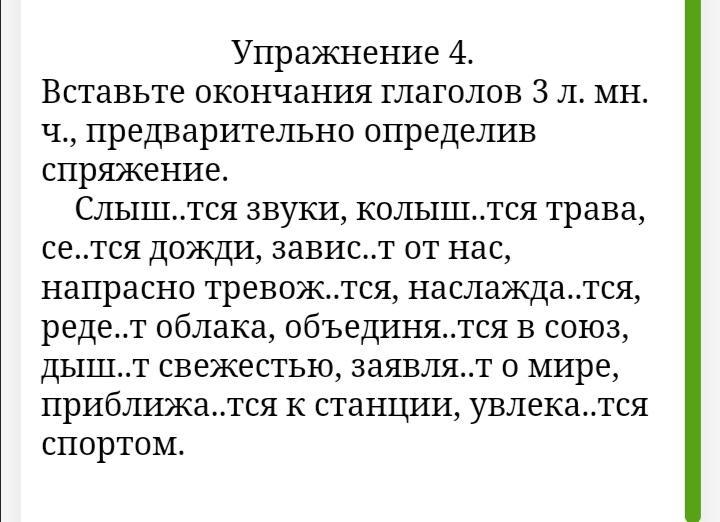 Упражнение 4.
Вставьте окончания глаголов 3 л. мн. ч., предварительно определив спряжение.

Слыш..тся звуки, колыш..тся трава, се..тся дожди, завис..т от нас, напрасно тревож..тся, наслажда..тся, реде..т облака, объединя..тся в союз, дыш..т свежестью, заявля..т о мире, приближа..тся к станции, увлека..тся спортом.